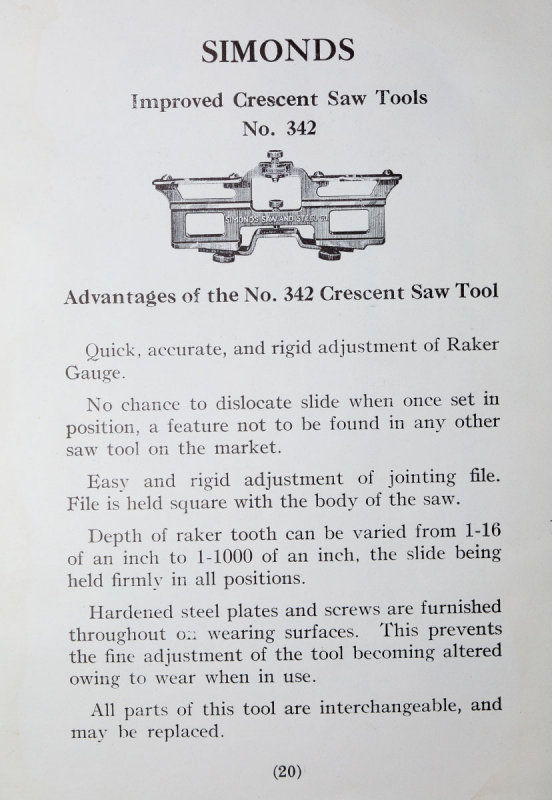 SIMONDS

Improved Crescent Saw Tools
No. 342

SIMONDS SAW AND STEEL CO

Advantages of the No. 342 Crescent Saw Tool

Quick, accurate, and rigid adjustment of Raker Gauge.

No chance to dislocate slide when once set in position, a feature not to be found in any other saw tool on the market.

Easy and rigid adjustment of jointing file. File is held square with the body of the saw.

Depth of raker tooth can be varied from 1-16 of an inch to 1-1000 of an inch, the slide being held firmly in all positions.

Hardened steel plates and screws are furnished throughout on wearing surfaces. This prevents the fine adjustment of the tool becoming altered owing to wear when in use.

All parts of this tool are interchangeable, and may be replaced.

(20)